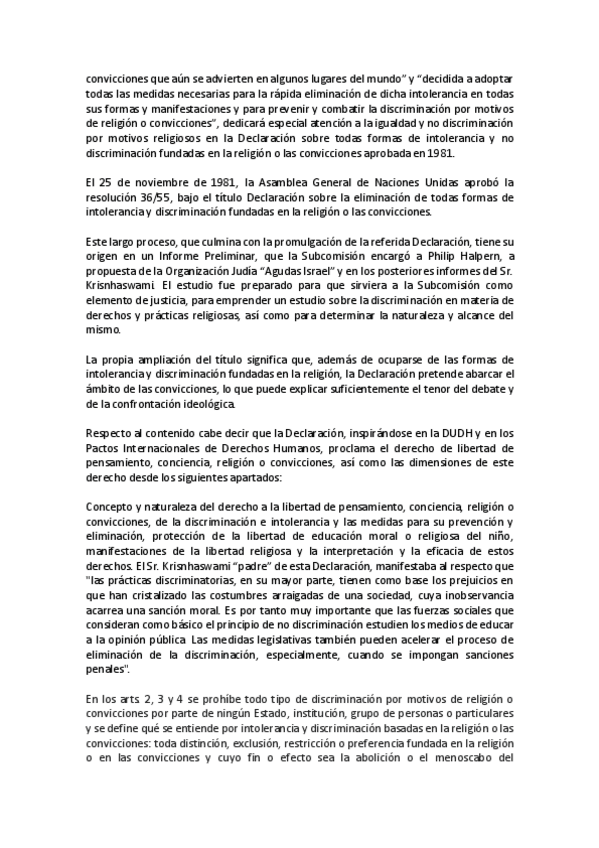 convicciones que aún se advierten en algunos lugares del mundo" y "decidida a adoptar todas las medidas necesarias para la rápida eliminación de dicha intolerancia en todas sus formas y manifestaciones y para prevenir y combatir la discriminación por motivos de religión o convicciones", dedicará especial atención a la igualdad y no discriminación por motivos religiosos en la Declaración sobre todas formas de intolerancia y no discriminación fundadas en la religión o las convicciones aprobada en 1981.

El 25 de noviembre de 1981, la Asamblea General de Naciones Unidas aprobó la resolución 36/55, bajo el título Declaración sobre la eliminación de todas formas de intolerancia y discriminación fundadas en la religión o las convicciones.

Este largo proceso, que culmina con la promulgación de la referida Declaración, tiene su origen en un Informe Preliminar, que la Subcomisión encargó a Philip Halpern, a propuesta de la Organización Judía "Agudas Israel" y en los posteriores informes del Sr. Krisnhaswami. El estudio fue preparado para que sirviera a la Subcomisión como elemento de justicia, para emprender un estudio sobre la discriminación en materia de derechos y prácticas religiosas, así como para determinar la naturaleza y alcance del mismo.

La propia ampliación del título significa que, además de ocuparse de las formas de intolerancia y discriminación fundadas en la religión, la Declaración pretende abarcar el ámbito de las convicciones, lo que puede explicar suficientemente el tenor del debate y de la confrontación ideológica.

Respecto al contenido cabe decir que la Declaración, inspirándose en la DUDH y en los Pactos Internacionales de Derechos Humanos, proclama el derecho de libertad de pensamiento, conciencia, religión o convicciones, así como las dimensiones de este derecho desde los siguientes apartados:

Concepto y naturaleza del derecho a la libertad de pensamiento, conciencia, religión o convicciones, de la discriminación e intolerancia y las medidas para su prevención y eliminación, protección de la libertad de educación moral o religiosa del niño, manifestaciones de la libertad religiosa y la interpretación y la eficacia de estos derechos. El Sr. Krisnhaswami "padre" de esta Declaración, manifestaba al respecto que "las prácticas discriminatorias, en su mayor parte, tienen como base los prejuicios en que han cristalizado las costumbres arraigadas de una sociedad, cuya inobservancia acarrea una sanción moral. Es por tanto muy importante que las fuerzas sociales que consideran como básico el principio de no discriminación estudien los medios de educar a la opinión pública. Las medidas legislativas también pueden acelerar el proceso de eliminación de la discriminación, especialmente, cuando se impongan sanciones penales".

En los arts. 2, 3 y 4 se prohíbe todo tipo de discriminación por motivos de religión o convicciones por parte de ningún Estado, institución, grupo de personas o particulares y se define qué se entiende por intolerancia y discriminación basadas en la religión o las convicciones: toda distinción, exclusión, restricción o preferencia fundada en la religión o en las convicciones y cuyo fin o efecto sea la abolición o el menoscabo del